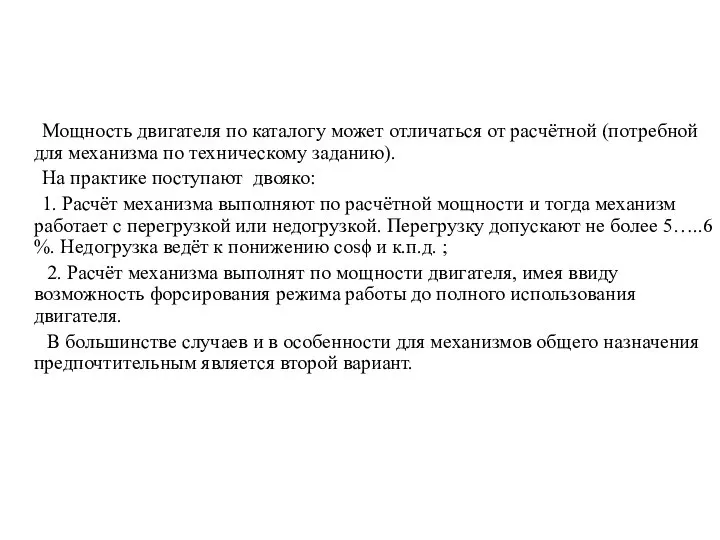 Мощность двигателя по каталогу может отличаться от расчётной (потребной для механизма по техническому заданию).

На практике поступают двояко:

1. Расчёт механизма выполняют по расчётной мощности и тогда механизм работает с перегрузкой или недогрузкой. Перегрузку допускают не более 5…..6 %. Недогрузка ведёт к понижению cosϕ и к.п.д. ;

2. Расчёт механизма выполнят по мощности двигателя, имея ввиду возможность форсирования режима работы до полного использования двигателя.

В большинстве случаев и в особенности для механизмов общего назначения предпочтительным является второй вариант.